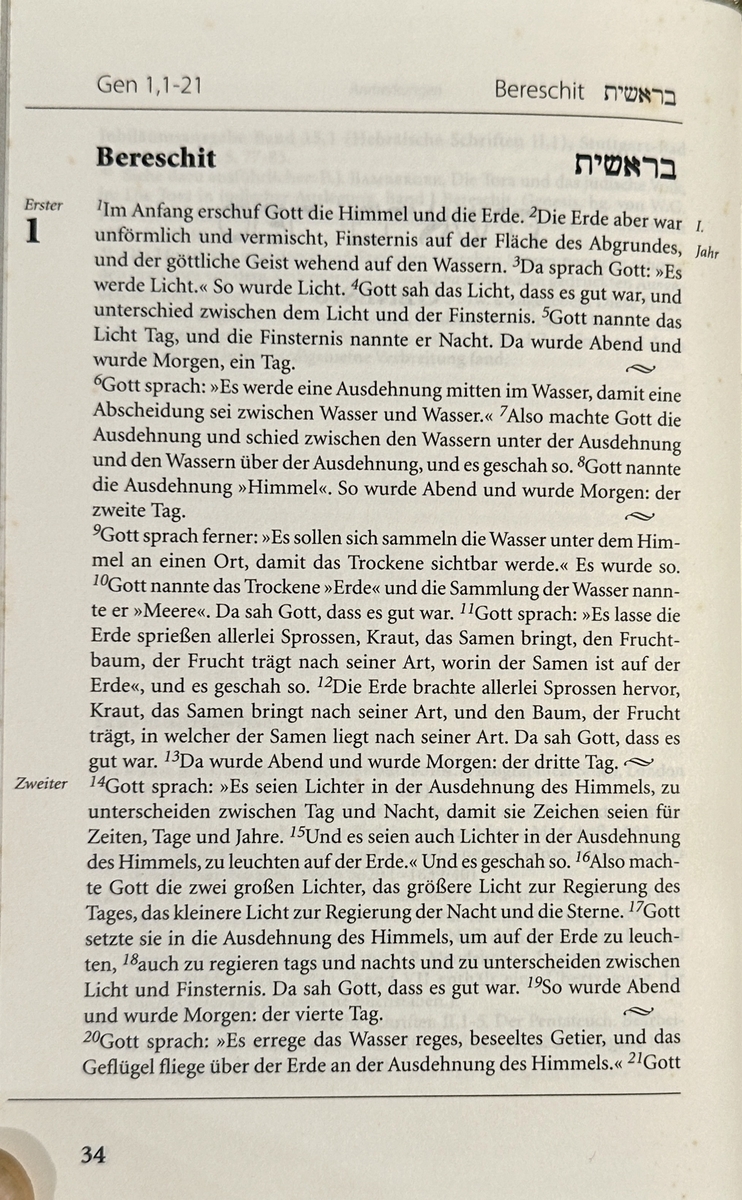 Gen 1,1-21

Bereschit בראשית

Bereschit

בראשית

Erster
1

I.
Jahr

$^{1}$Im Anfang erschuf Gott die Himmel und die Erde. $^{2}$Die Erde aber war unförmlich und vermischt, Finsternis auf der Fläche des Abgrundes, und der göttliche Geist wehend auf den Wassern. $^{3}$Da sprach Gott: »Es werde Licht.« So wurde Licht. $^{4}$Gott sah das Licht, dass es gut war, und unterschied zwischen dem Licht und der Finsternis. $^{5}$Gott nannte das Licht Tag, und die Finsternis nannte er Nacht. Da wurde Abend und wurde Morgen, ein Tag.

$^{6}$Gott sprach: »Es werde eine Ausdehnung mitten im Wasser, damit eine Abscheidung sei zwischen Wasser und Wasser.« $^{7}$Also machte Gott die Ausdehnung und schied zwischen den Wassern unter der Ausdehnung und den Wassern über der Ausdehnung, und es geschah so. $^{8}$Gott nannte die Ausdehnung »Himmel«. So wurde Abend und wurde Morgen: der zweite Tag.

$^{9}$Gott sprach ferner: »Es sollen sich sammeln die Wasser unter dem Himmel an einen Ort, damit das Trockene sichtbar werde.« Es wurde so. $^{10}$Gott nannte das Trockene »Erde« und die Sammlung der Wasser nannte er »Meere«. Da sah Gott, dass es gut war. $^{11}$Gott sprach: »Es lasse die Erde sprießen allerlei Sprossen, Kraut, das Samen bringt, den Fruchtbaum, der Frucht trägt nach seiner Art, worin der Samen ist auf der Erde«, und es geschah so. $^{12}$Die Erde brachte allerlei Sprossen hervor, Kraut, das Samen bringt nach seiner Art, und den Baum, der Frucht trägt, in welcher der Samen liegt nach seiner Art. Da sah Gott, dass es gut war. $^{13}$Da wurde Abend und wurde Morgen: der dritte Tag.

Zweiter

$^{14}$Gott sprach: »Es seien Lichter in der Ausdehnung des Himmels, zu unterscheiden zwischen Tag und Nacht, damit sie Zeichen seien für Zeiten, Tage und Jahre. $^{15}$Und es seien auch Lichter in der Ausdehnung des Himmels, zu leuchten auf der Erde.« Und es geschah so. $^{16}$Also machte Gott die zwei großen Lichter, das größere Licht zur Regierung des Tages, das kleinere Licht zur Regierung der Nacht und die Sterne. $^{17}$Gott setzte sie in die Ausdehnung des Himmels, um auf der Erde zu leuchten, $^{18}$auch zu regieren tags und nachts und zu unterscheiden zwischen Licht und Finsternis. Da sah Gott, dass es gut war. $^{19}$So wurde Abend und wurde Morgen: der vierte Tag.

$^{20}$Gott sprach: »Es errege das Wasser reges, beseeltes Getier, und das Geflügel fliege über der Erde an der Ausdehnung des Himmels.« $^{21}$Gott

34